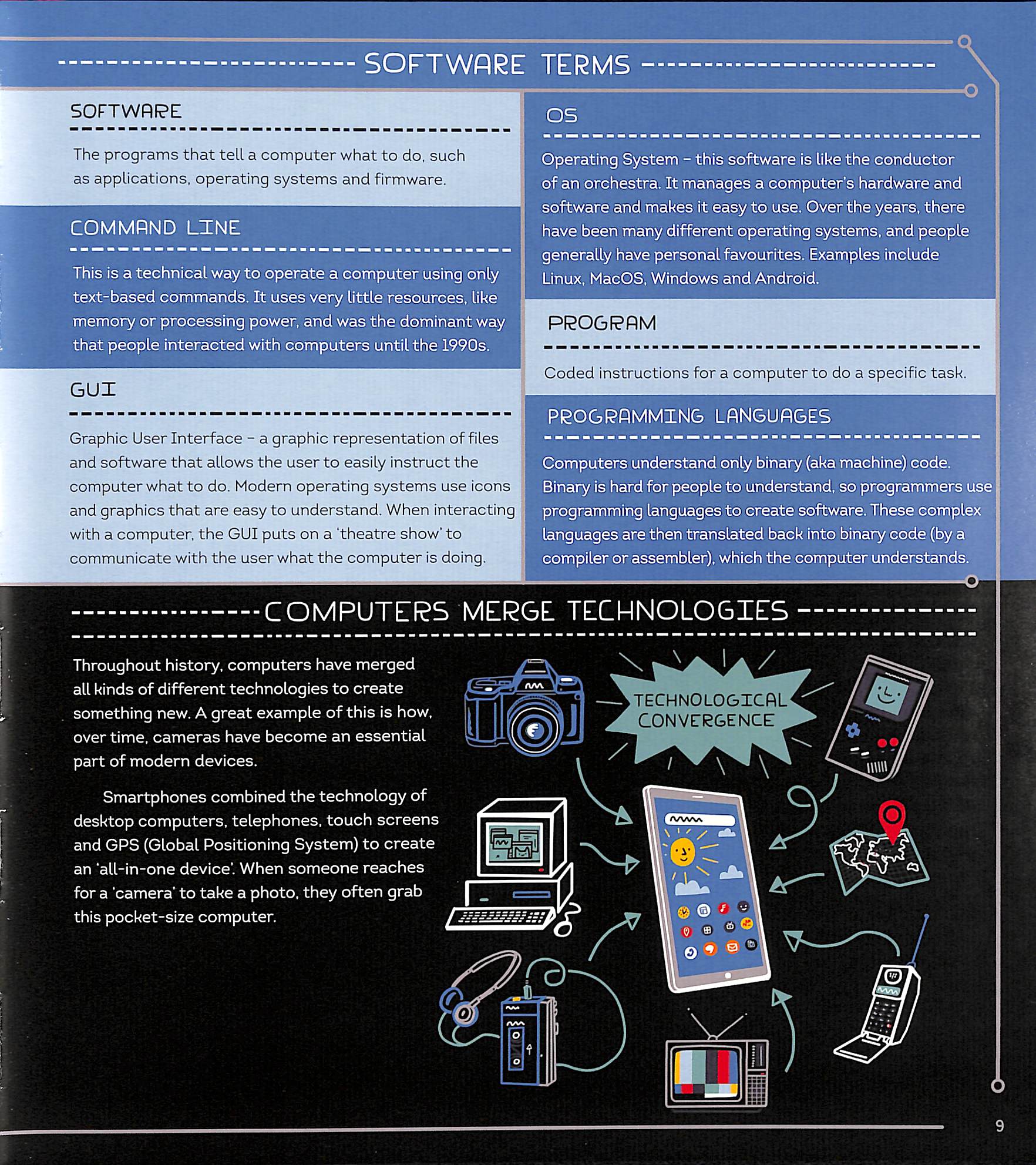 SOFTWARE TERMS

SOFTWARE

The programs that tell a computer what to do, such as applications, operating systems and firmware.

COMMAND LINE

This is a technical way to operate a computer using only text-based commands. It uses very little resources, like memory or processing power, and was the dominant way that people interacted with computers until the 1990s.

GUI

Graphic User Interface - a graphic representation of files and software that allows the user to easily instruct the computer what to do. Modern operating systems use icons and graphics that are easy to understand. When interacting with a computer, the GUI puts on a 'theatre show' to communicate with the user what the computer is doing.

OS

Operating System - this software is like the conductor of an orchestra. It manages a computer's hardware and software and makes it easy to use. Over the years, there have been many different operating systems, and people generally have personal favourites. Examples include Linux, MacOS, Windows and Android.

PROGRAM

Coded instructions for a computer to do a specific task.

PROGRAMMING LANGUAGES

Computers understand only binary (aka machine) code. Binary is hard for people to understand, so programmers use programming languages to create software. These complex languages are then translated back into binary code (by a compiler or assembler), which the computer understands.

COMPUTERS MERGE TECHNOLOGIES

Throughout history, computers have merged all kinds of different technologies to create something new. A great example of this is how, over time, cameras have become an essential part of modern devices.

Smartphones combined the technology of desktop computers, telephones, touch screens and GPS (Global Positioning System) to create an 'all-in-one device'. When someone reaches for a 'camera' to take a photo, they often grab this pocket-size computer.

TECHNOLOGICAL CONVERGENCE

9